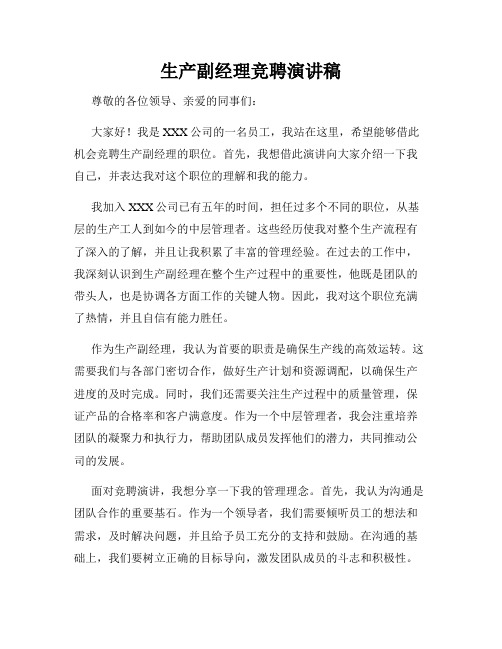 生产副经理竞聘演讲稿

尊敬的各位领导、亲爱的同事们：

大家好！我是XXX公司的一名员工，我站在这里，希望能够借此机会竞聘生产副经理的职位。首先，我想借此演讲向大家介绍一下我自己，并表达我对这个职位的理解和我的能力。

我加入XXX公司已有五年的时间，担任过多个不同的职位，从基层的生产工人到如今的中层管理者。这些经历使我对整个生产流程有了深入的了解，并且让我积累了丰富的管理经验。在过去的工作中，我深刻认识到生产副经理在整个生产过程中的重要性，他既是团队的带头人，也是协调各方面工作的关键人物。因此，我对这个职位充满了热情，并且自信有能力胜任。

作为生产副经理，我认为首要的职责是确保生产线的高效运转。这需要我们与各部门密切合作，做好生产计划和资源调配，以确保生产进度的及时完成。同时，我们还需要关注生产过程中的质量管理，保证产品的合格率和客户满意度。作为一个中层管理者，我会注重培养团队的凝聚力和执行力，帮助团队成员发挥他们的潜力，共同推动公司的发展。

面对竞聘演讲，我想分享一下我的管理理念。首先，我认为沟通是团队合作的重要基石。作为一个领导者，我们需要倾听员工的想法和需求，及时解决问题，并且给予员工充分的支持和鼓励。在沟通的基础上，我们要树立正确的目标导向，激发团队成员的斗志和积极性。